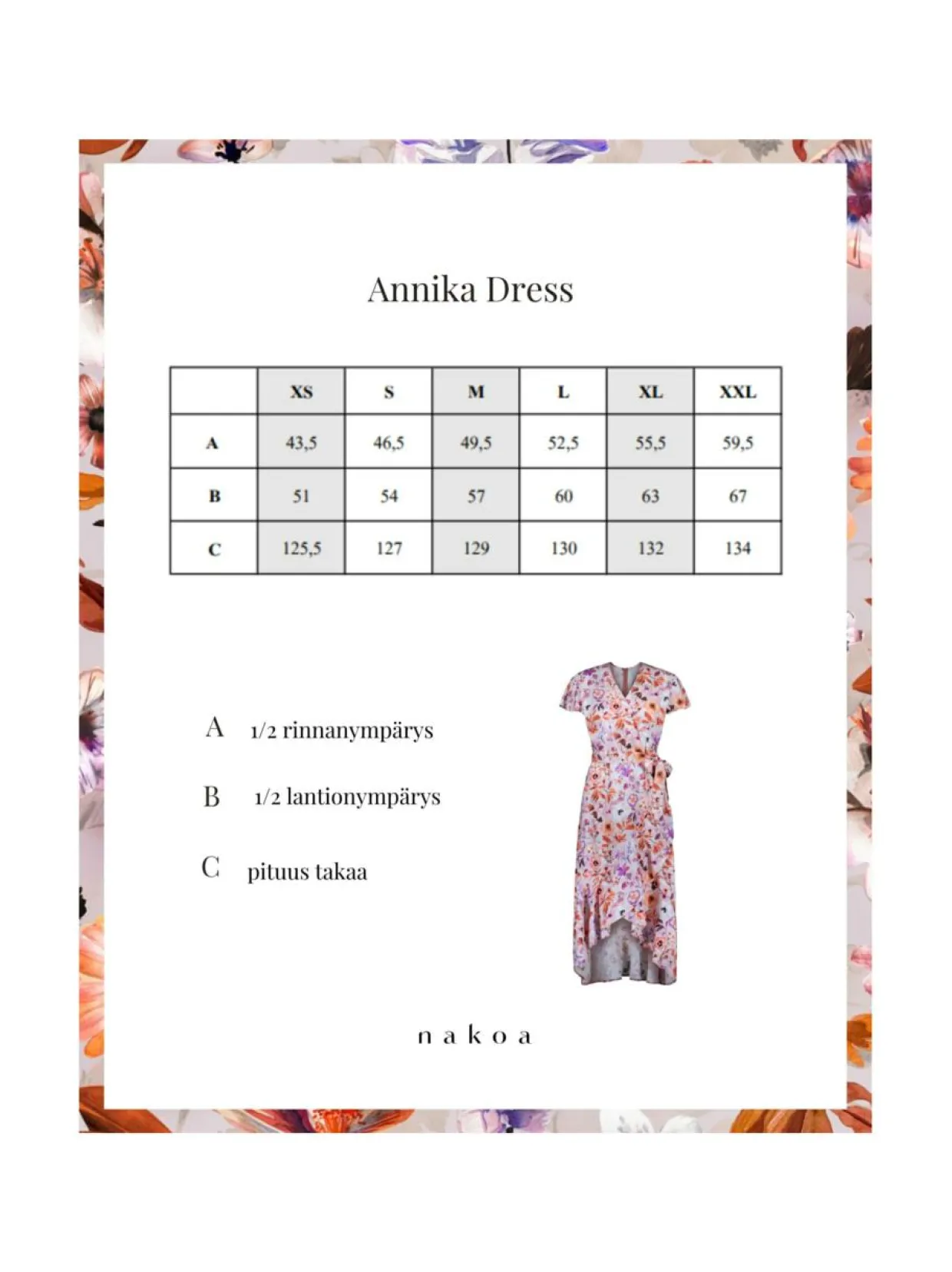 Annika Dress

| | XS | S | M | L | XL | XXL |
|---|---|---|---|---|---|---|
| A | 43,5 | 46,5 | 49,5 | 52,5 | 55,5 | 59,5 |
| B | 51 | 54 | 57 | 60 | 63 | 67 |
| C | 125,5 | 127 | 129 | 130 | 132 | 134 |

A 1/2 rinnanympärys

B 1/2 lantionympärys

C pituus takaa

n a k o a